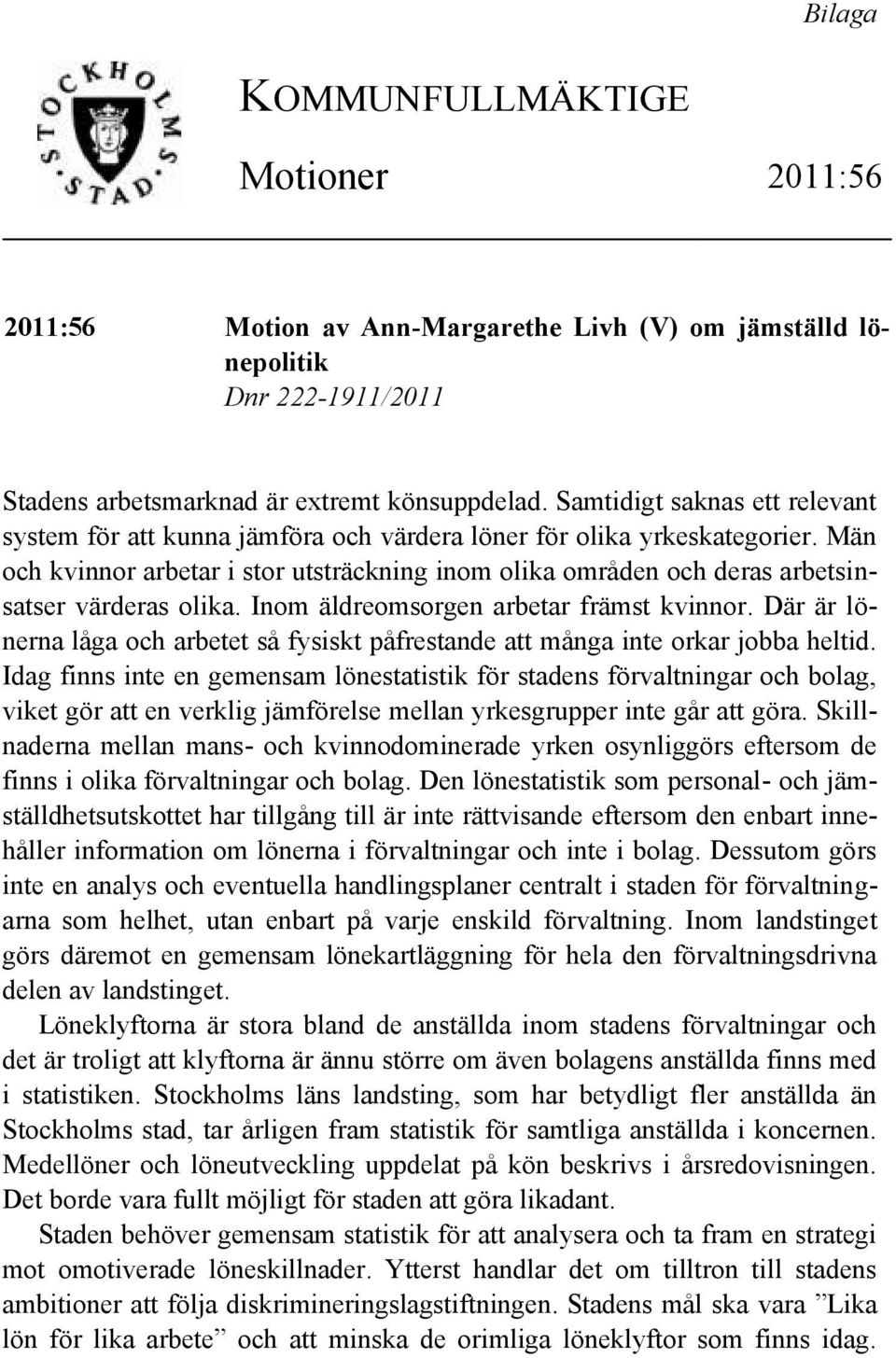 Bilaga

STOCKHOLMS STAD

KOMMUNFULLMÄKTIGE

Motioner 2011:56

2011:56 Motion av Ann-Margarethe Livh (V) om jämställd lönepolitik
Dnr 222-1911/2011

Stadens arbetsmarknad är extremt könsuppdelad. Samtidigt saknas ett relevant system för att kunna jämföra och värdera löner för olika yrkeskategorier. Män och kvinnor arbetar i stor utsträckning inom olika områden och deras arbetsinsatser värderas olika. Inom äldreomsorgen arbetar främst kvinnor. Där är lönerna låga och arbetet så fysiskt påfrestande att många inte orkar jobba heltid. Idag finns inte en gemensam lönestatistik för stadens förvaltningar och bolag, viket gör att en verklig jämförelse mellan yrkesgrupper inte går att göra. Skillnaderna mellan mans- och kvinnodominerade yrken osynliggörs eftersom de finns i olika förvaltningar och bolag. Den lönestatistik som personal- och jämställdhetsutskottet har tillgång till är inte rättvisande eftersom den enbart innehåller information om lönerna i förvaltningar och inte i bolag. Dessutom görs inte en analys och eventuella handlingsplaner centralt i staden för förvaltningarna som helhet, utan enbart på varje enskild förvaltning. Inom landstinget görs däremot en gemensam lönekartläggning för hela den förvaltningsdrivna delen av landstinget.

Löneklyftorna är stora bland de anställda inom stadens förvaltningar och det är troligt att klyftorna är ännu större om även bolagens anställda finns med i statistiken. Stockholms läns landsting, som har betydligt fler anställda än Stockholms stad, tar årligen fram statistik för samtliga anställda i koncernen. Medellöner och löneutveckling uppdelat på kön beskrivs i årsredovisningen. Det borde vara fullt möjligt för staden att göra likadant.

Staden behöver gemensam statistik för att analysera och ta fram en strategi mot omotiverade löneskillnader. Ytterst handlar det om tilltron till stadens ambitioner att följa diskrimineringslagstiftningen. Stadens mål ska vara ”Lika lön för lika arbete” och att minska de orimliga löneklyftor som finns idag.